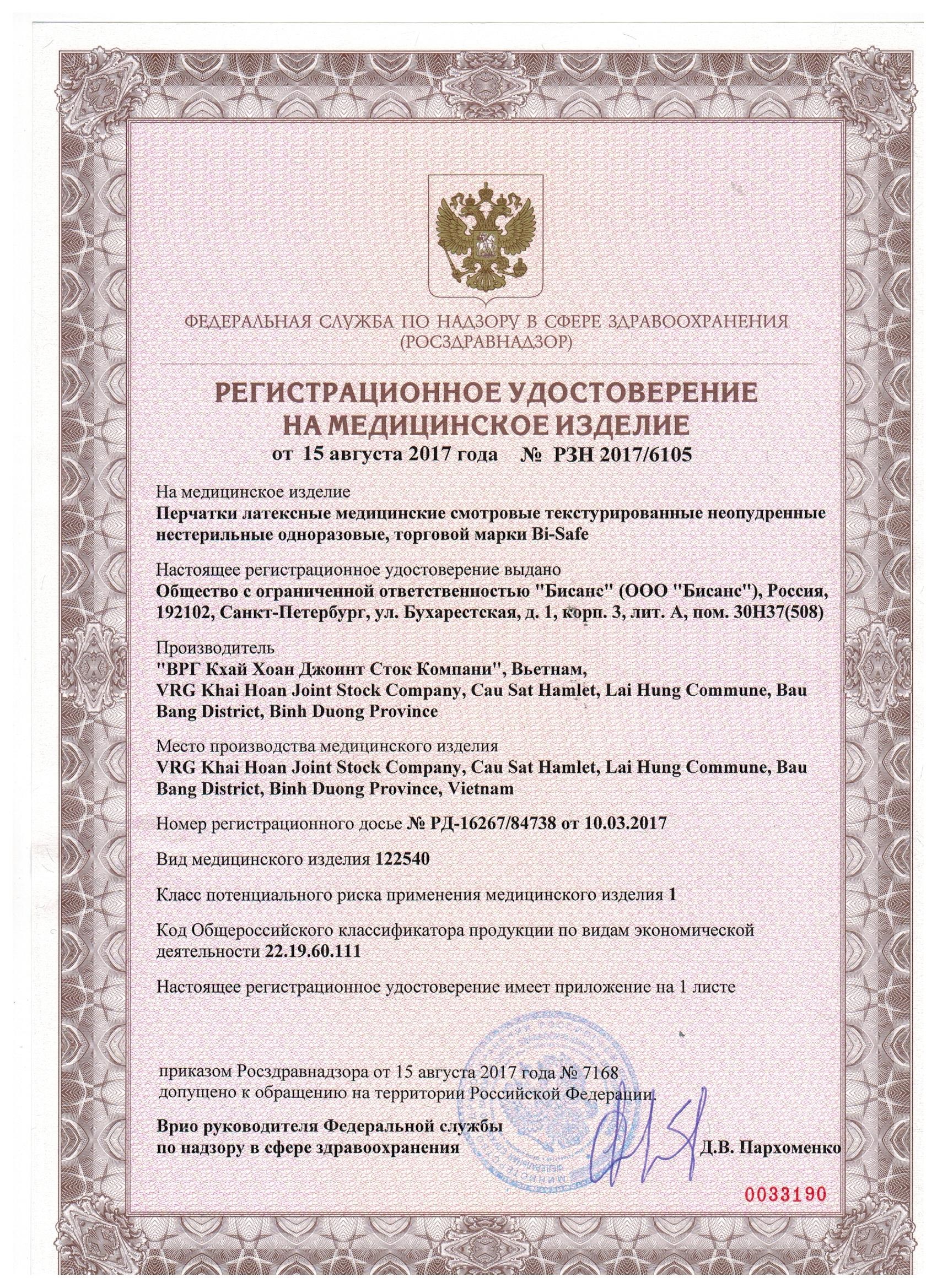 ФЕДЕРАЛЬНАЯ СЛУЖБА ПО НАДЗОРУ В СФЕРЕ ЗДРАВООХРАНЕНИЯ
(РОСЗДРАВНАДЗОР)

РЕГИСТРАЦИОННОЕ УДОСТОВЕРЕНИЕ
НА МЕДИЦИНСКОЕ ИЗДЕЛИЕ
от 15 августа 2017 года № РЗН 2017/6105

На медицинское изделие
Перчатки латексные медицинские смотровые текстурированные неопудренные нестерильные одноразовые, торговой марки Bi-Safe

Настоящее регистрационное удостоверение выдано
Общество с ограниченной ответственностью "Бисанс" (ООО "Бисанс"), Россия, 192102, Санкт-Петербург, ул. Бухарестская, д. 1, корп. 3, лит. А, пом. 30Н37(508)

Производитель
"ВРГ Кхай Хоан Джоинт Сток Компани", Вьетнам,
VRG Khai Hoan Joint Stock Company, Cau Sat Hamlet, Lai Hung Commune, Bau Bang District, Binh Duong Province

Место производства медицинского изделия
VRG Khai Hoan Joint Stock Company, Cau Sat Hamlet, Lai Hung Commune, Bau Bang District, Binh Duong Province, Vietnam

Номер регистрационного досье № РД-16267/84738 от 10.03.2017

Вид медицинского изделия 122540

Класс потенциального риска применения медицинского изделия 1

Код Общероссийского классификатора продукции по видам экономической деятельности 22.19.60.111

Настоящее регистрационное удостоверение имеет приложение на 1 листе

приказом Росздравнадзора от 15 августа 2017 года № 7168
допущено к обращению на территории Российской Федерации.

Врио руководителя Федеральной службы
по надзору в сфере здравоохранения Д.В. Пархоменко

0033190